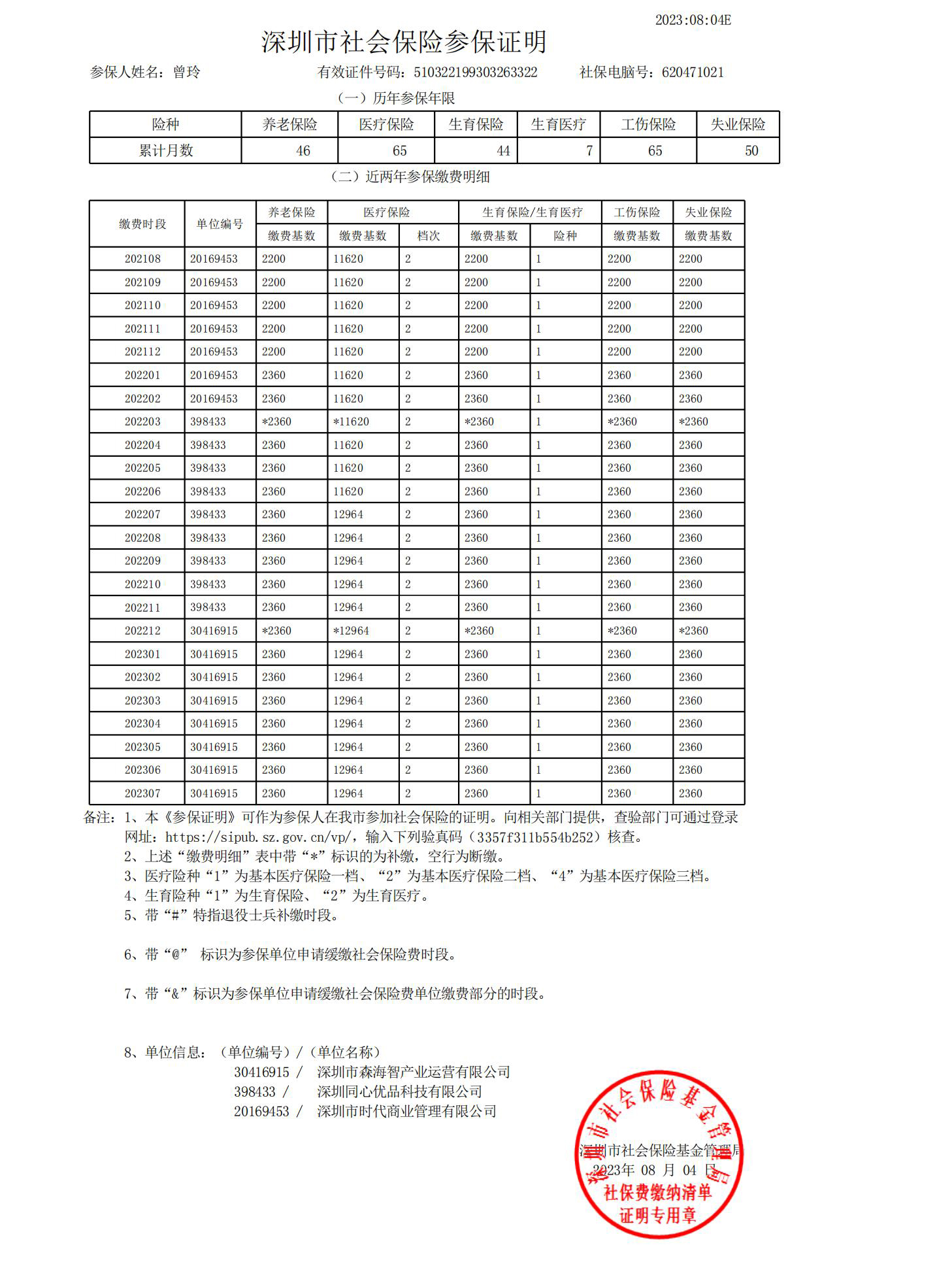 2023:08:04E

深圳市社会保险参保证明

参保人姓名：曾玲　　有效证件号码：510322199303263322　　社保电脑号：620471021

（一）历年参保年限

| 险种 | 养老保险 | 医疗保险 | 生育保险 | 生育医疗 | 工伤保险 | 失业保险 |
|---|---|---|---|---|---|---|
| 累计月数 | 46 | 65 | 44 | 7 | 65 | 50 |

（二）近两年参保缴费明细

| 缴费时段 | 单位编号 | 养老保险 缴费基数 | 医疗保险 缴费基数 | 医疗保险 档次 | 生育保险/生育医疗 缴费基数 | 生育保险/生育医疗 险种 | 工伤保险 缴费基数 | 失业保险 缴费基数 |
|---|---|---|---|---|---|---|---|---|
| 202108 | 20169453 | 2200 | 11620 | 2 | 2200 | 1 | 2200 | 2200 |
| 202109 | 20169453 | 2200 | 11620 | 2 | 2200 | 1 | 2200 | 2200 |
| 202110 | 20169453 | 2200 | 11620 | 2 | 2200 | 1 | 2200 | 2200 |
| 202111 | 20169453 | 2200 | 11620 | 2 | 2200 | 1 | 2200 | 2200 |
| 202112 | 20169453 | 2200 | 11620 | 2 | 2200 | 1 | 2200 | 2200 |
| 202201 | 20169453 | 2360 | 11620 | 2 | 2360 | 1 | 2360 | 2360 |
| 202202 | 20169453 | 2360 | 11620 | 2 | 2360 | 1 | 2360 | 2360 |
| 202203 | 398433 | *2360 | *11620 | 2 | *2360 | 1 | *2360 | *2360 |
| 202204 | 398433 | 2360 | 11620 | 2 | 2360 | 1 | 2360 | 2360 |
| 202205 | 398433 | 2360 | 11620 | 2 | 2360 | 1 | 2360 | 2360 |
| 202206 | 398433 | 2360 | 11620 | 2 | 2360 | 1 | 2360 | 2360 |
| 202207 | 398433 | 2360 | 12964 | 2 | 2360 | 1 | 2360 | 2360 |
| 202208 | 398433 | 2360 | 12964 | 2 | 2360 | 1 | 2360 | 2360 |
| 202209 | 398433 | 2360 | 12964 | 2 | 2360 | 1 | 2360 | 2360 |
| 202210 | 398433 | 2360 | 12964 | 2 | 2360 | 1 | 2360 | 2360 |
| 202211 | 398433 | 2360 | 12964 | 2 | 2360 | 1 | 2360 | 2360 |
| 202212 | 30416915 | *2360 | *12964 | 2 | *2360 | 1 | *2360 | *2360 |
| 202301 | 30416915 | 2360 | 12964 | 2 | 2360 | 1 | 2360 | 2360 |
| 202302 | 30416915 | 2360 | 12964 | 2 | 2360 | 1 | 2360 | 2360 |
| 202303 | 30416915 | 2360 | 12964 | 2 | 2360 | 1 | 2360 | 2360 |
| 202304 | 30416915 | 2360 | 12964 | 2 | 2360 | 1 | 2360 | 2360 |
| 202305 | 30416915 | 2360 | 12964 | 2 | 2360 | 1 | 2360 | 2360 |
| 202306 | 30416915 | 2360 | 12964 | 2 | 2360 | 1 | 2360 | 2360 |
| 202307 | 30416915 | 2360 | 12964 | 2 | 2360 | 1 | 2360 | 2360 |

备注：1、本《参保证明》可作为参保人在我市参加社会保险的证明。向相关部门提供，查验部门可通过登录网址：https://sipub.sz.gov.cn/vp/，输入下列验真码（3357f311b554b252）核查。
2、上述“缴费明细”表中带“*”标识的为补缴，空行为断缴。
3、医疗险种“1”为基本医疗保险一档、“2”为基本医疗保险二档、“4”为基本医疗保险三档。
4、生育险种“1”为生育保险、“2”为生育医疗。
5、带“#”特指退役士兵补缴时段。

6、带“@” 标识为参保单位申请缓缴社会保险费时段。

7、带“&”标识为参保单位申请缓缴社会保险费单位缴费部分的时段。

8、单位信息：（单位编号）/（单位名称）
30416915 / 深圳市森海智产业运营有限公司
398433 / 深圳同心优品科技有限公司
20169453 / 深圳市时代商业管理有限公司

深圳市社会保险基金管理局
2023年 08 月 04 日

深圳市社会保险基金管理局
社保费缴纳清单
证明专用章